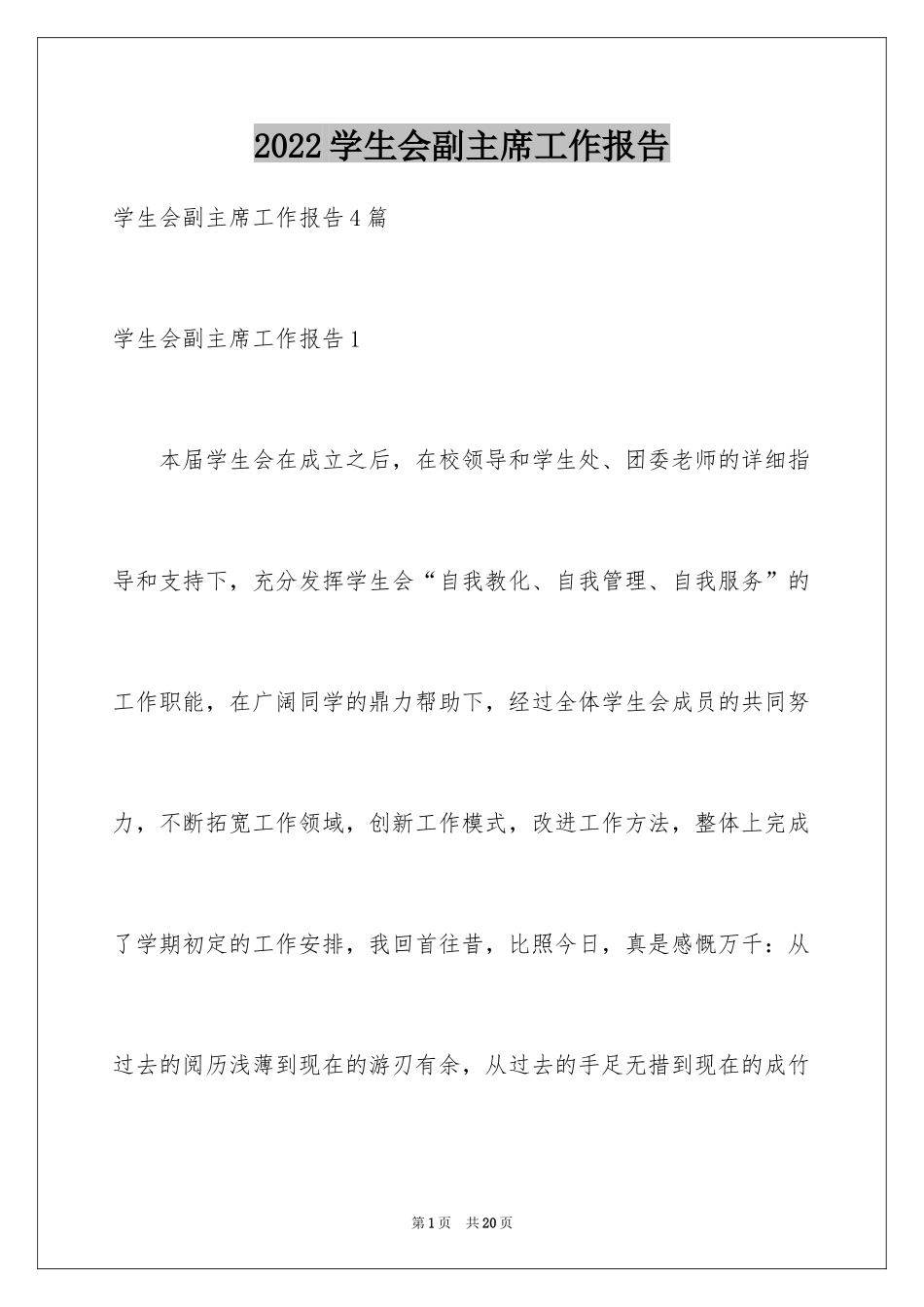 2022学生会副主席工作报告

学生会副主席工作报告4篇

学生会副主席工作报告1

本届学生会在成立之后，在校领导和学生处、团委老师的详细指导和支持下，充分发挥学生会“自我教化、自我管理、自我服务”的工作职能，在广阔同学的鼎力帮助下，经过全体学生会成员的共同努力，不断拓宽工作领域，创新工作模式，改进工作方法，整体上完成了学期初定的工作安排，我回首往昔，比照今日，真是感慨万千：从过去的阅历浅薄到现在的游刃有余，从过去的手足无措到现在的成竹

第1页 共20页